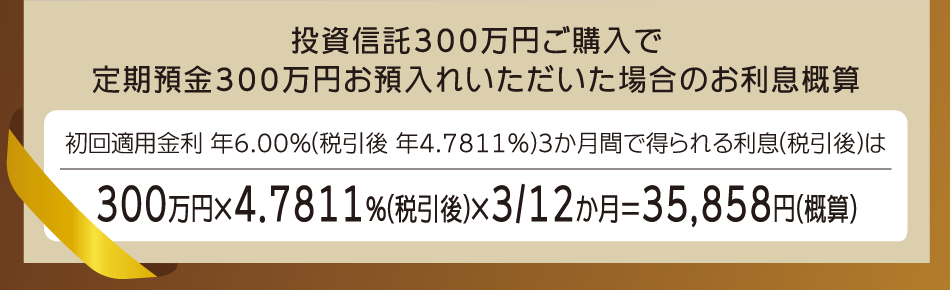 投資信託300万円ご購入で
定期預金300万円お預入れいただいた場合のお利息概算

初回適用金利 年6.00%(税引後 年4.7811%)3か月間で得られる利息(税引後)は

300万円×4.7811%(税引後)×3/12か月=35,858円(概算)